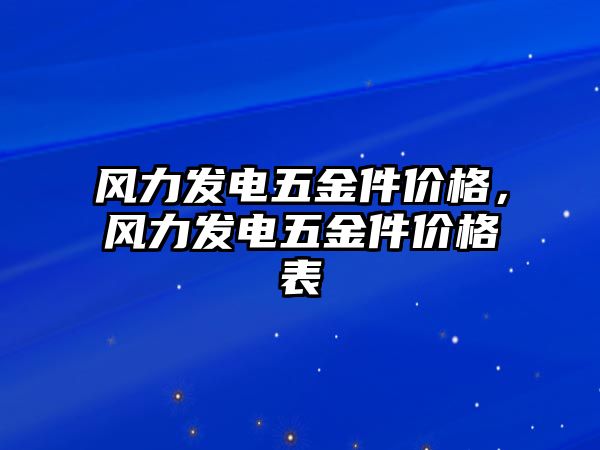 风力发电五金件价格，风力发电五金件价格表